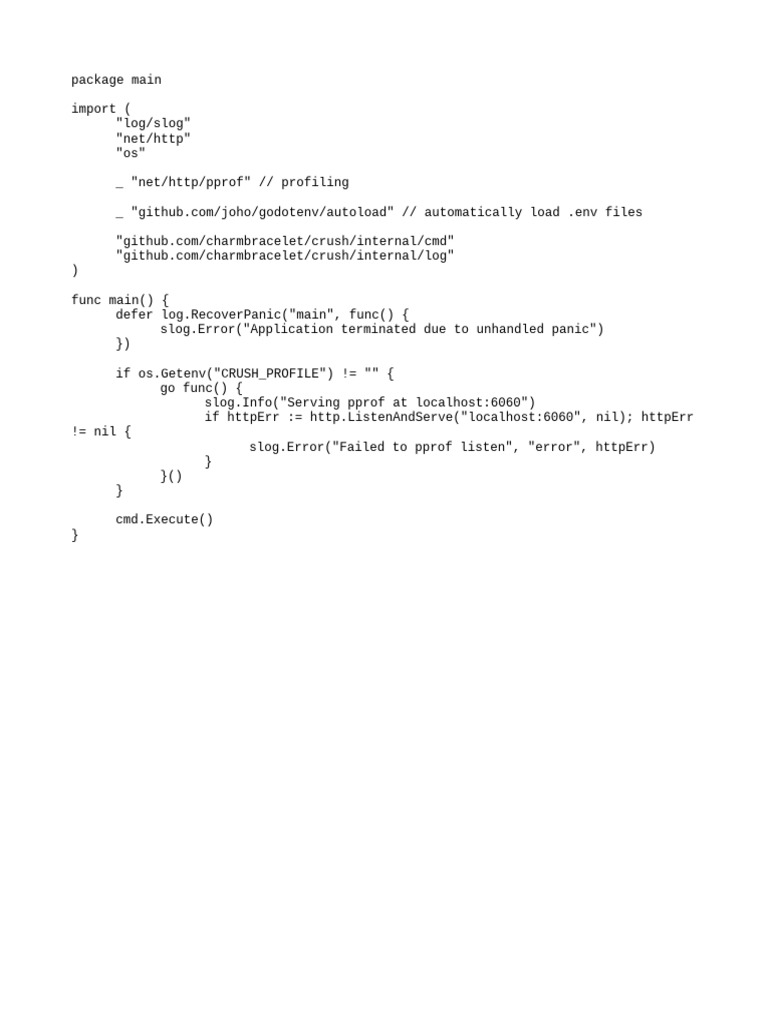 package main

import (
	"log/slog"
	"net/http"
	"os"

	_ "net/http/pprof" // profiling

	_ "github.com/joho/godotenv/autoload" // automatically load .env files

	"github.com/charmbracelet/crush/internal/cmd"
	"github.com/charmbracelet/crush/internal/log"
)

func main() {
	defer log.RecoverPanic("main", func() {
		slog.Error("Application terminated due to unhandled panic")
	})

	if os.Getenv("CRUSH_PROFILE") != "" {
		go func() {
			slog.Info("Serving pprof at localhost:6060")
			if httpErr := http.ListenAndServe("localhost:6060", nil); httpErr
!= nil {
				slog.Error("Failed to pprof listen", "error", httpErr)
			}
		}()
	}

	cmd.Execute()
}